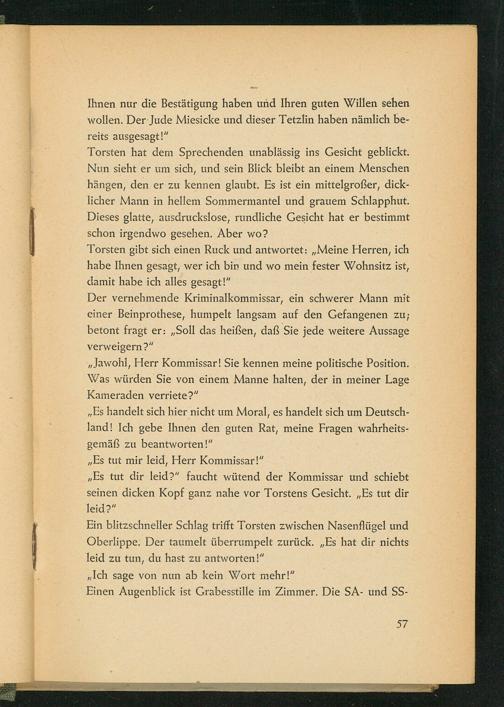 Ihnen nur die Bestätigung haben und Ihren guten Willen sehen wollen. Der Jude Miesicke und dieser Tetzlin haben nämlich bereits ausgesagt!"
Torsten hat dem Sprechenden unablässig ins Gesicht geblickt. Nun sieht er um sich, und sein Blick bleibt an einem Menschen hängen, den er zu kennen glaubt. Es ist ein mittelgroßer, dicklicher Mann in hellem Sommermantel und grauem Schlapphut. Dieses glatte, ausdruckslose, rundliche Gesicht hat er bestimmt schon irgendwo gesehen. Aber wo?
Torsten gibt sich einen Ruck und antwortet: „Meine Herren, ich habe Ihnen gesagt, wer ich bin und wo mein fester Wohnsitz ist, damit habe ich alles gesagt!"
Der vernehmende Kriminalkommissar, ein schwerer Mann mit einer Beinprothese, humpelt langsam auf den Gefangenen zu; betont fragt er: „Soll das heißen, daß Sie jede weitere Aussage verweigern?"
„Jawohl, Herr Kommissar! Sie kennen meine politische Position. Was würden Sie von einem Manne halten, der in meiner Lage Kameraden verriete?"
„Es handelt sich hier nicht um Moral, es handelt sich um Deutschland! Ich gebe Ihnen den guten Rat, meine Fragen wahrheitsgemäß zu beantworten!"
„Es tut mir leid, Herr Kommissar!"
„Es tut dir leid?" faucht wütend der Kommissar und schiebt seinen dicken Kopf ganz nahe vor Torstens Gesicht. „Es tut dir leid?"
Ein blitzschneller Schlag trifft Torsten zwischen Nasenflügel und Oberlippe. Der taumelt überrumpelt zurück. „Es hat dir nichts leid zu tun, du hast zu antworten!"
„Ich sage von nun ab kein Wort mehr!"
Einen Augenblick ist Grabesstille im Zimmer. Die SA- und SS-

57